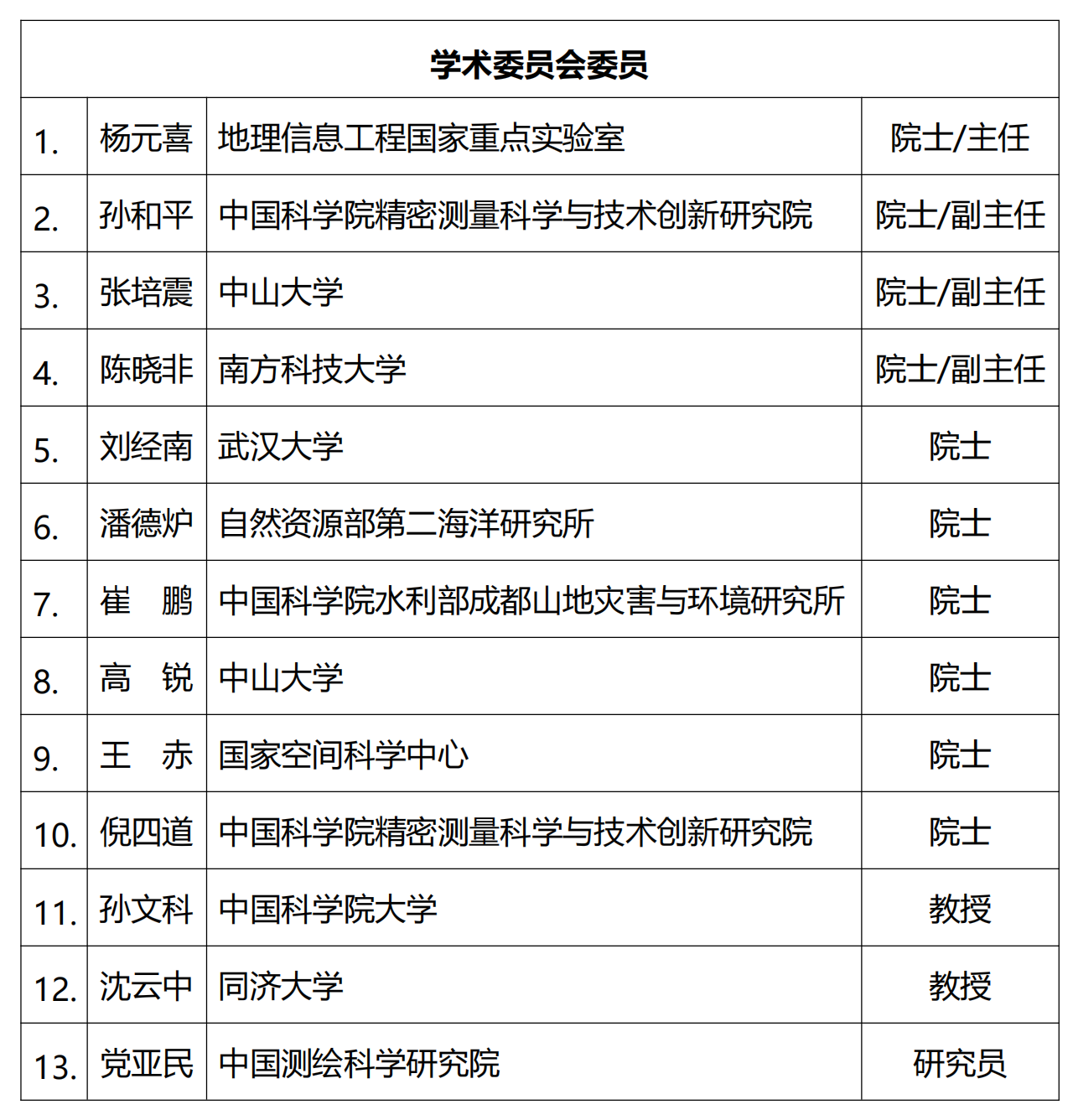 | 学术委员会委员 | | | |
|---|---|---|---|
| 1. | 杨元喜 | 地理信息工程国家重点实验室 | 院士/主任 |
| 2. | 孙和平 | 中国科学院精密测量科学与技术创新研究院 | 院士/副主任 |
| 3. | 张培震 | 中山大学 | 院士/副主任 |
| 4. | 陈晓非 | 南方科技大学 | 院士/副主任 |
| 5. | 刘经南 | 武汉大学 | 院士 |
| 6. | 潘德炉 | 自然资源部第二海洋研究所 | 院士 |
| 7. | 崔　鹏 | 中国科学院水利部成都山地灾害与环境研究所 | 院士 |
| 8. | 高　锐 | 中山大学 | 院士 |
| 9. | 王　赤 | 国家空间科学中心 | 院士 |
| 10. | 倪四道 | 中国科学院精密测量科学与技术创新研究院 | 院士 |
| 11. | 孙文科 | 中国科学院大学 | 教授 |
| 12. | 沈云中 | 同济大学 | 教授 |
| 13. | 党亚民 | 中国测绘科学研究院 | 研究员 |